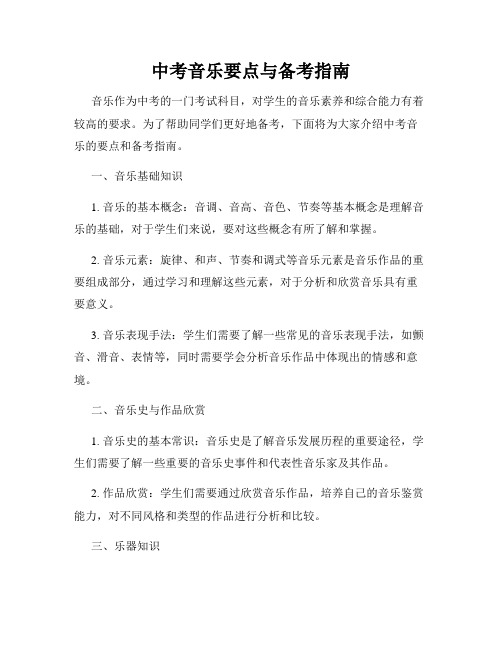 中考音乐要点与备考指南

音乐作为中考的一门考试科目，对学生的音乐素养和综合能力有着较高的要求。为了帮助同学们更好地备考，下面将为大家介绍中考音乐的要点和备考指南。

一、音乐基础知识

1. 音乐的基本概念：音调、音高、音色、节奏等基本概念是理解音乐的基础，对于学生们来说，要对这些概念有所了解和掌握。

2. 音乐元素：旋律、和声、节奏和调式等音乐元素是音乐作品的重要组成部分，通过学习和理解这些元素，对于分析和欣赏音乐具有重要意义。

3. 音乐表现手法：学生们需要了解一些常见的音乐表现手法，如颤音、滑音、表情等，同时需要学会分析音乐作品中体现出的情感和意境。

二、音乐史与作品欣赏

1. 音乐史的基本常识：音乐史是了解音乐发展历程的重要途径，学生们需要了解一些重要的音乐史事件和代表性音乐家及其作品。

2. 作品欣赏：学生们需要通过欣赏音乐作品，培养自己的音乐鉴赏能力，对不同风格和类型的作品进行分析和比较。

三、乐器知识